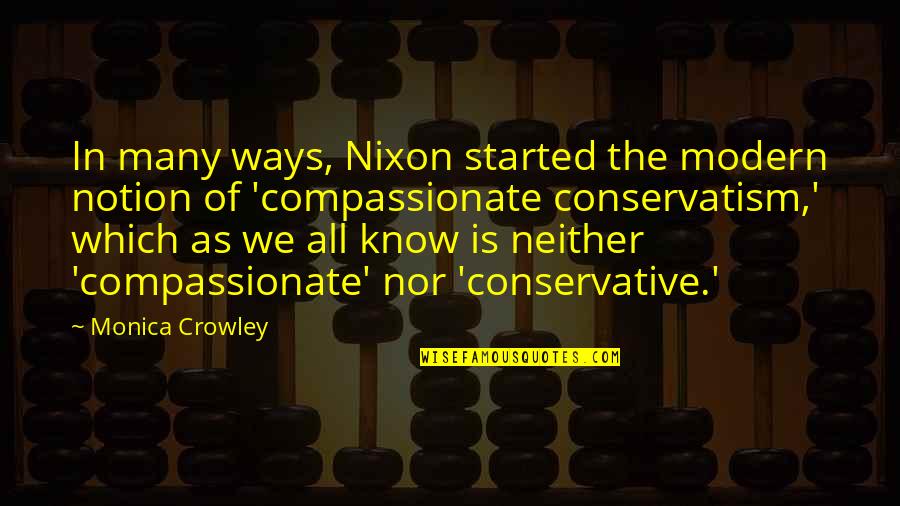 In many ways, Nixon started the modern notion of 'compassionate conservatism,' which as we all know is neither 'compassionate' nor 'conservative.'

~ Monica Crowley

WISEFAMOUSQUOTES.COM